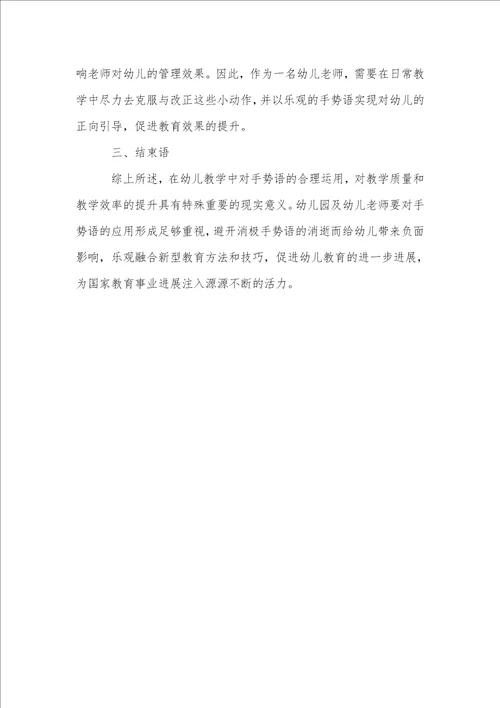 响老师对幼儿的管理效果。因此，作为一名幼儿老师，需要在日常教学中尽力去克服与改正这些小动作，并以乐观的手势语实现对幼儿的正向引导，促进教育效果的提升。

三、结束语

综上所述，在幼儿教学中对手势语的合理运用，对教学质量和教学效率的提升具有特殊重要的现实意义。幼儿园及幼儿老师要对手势语的应用形成足够重视，避开消极手势语的消逝而给幼儿带来负面影响，乐观融合新型教育方法和技巧，促进幼儿教育的进一步进展，为国家教育事业进展注入源源不断的活力。